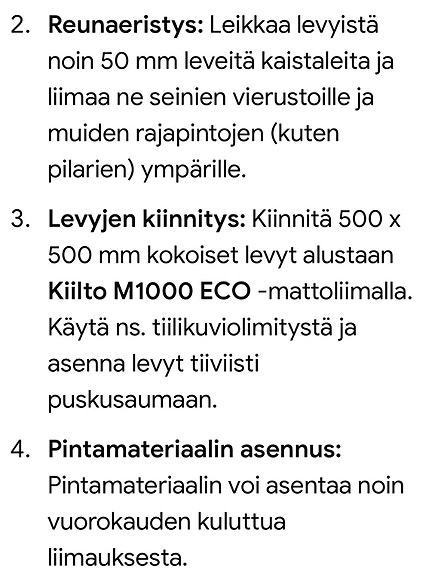 2. Reunaeristys: Leikkaa levyistä noin 50 mm leveitä kaistaleita ja liimaa ne seinien vierustoille ja muiden rajapintojen (kuten pilarien) ympärille.

3. Levyjen kiinnitys: Kiinnitä 500 x 500 mm kokoiset levyt alustaan Kiilto M1000 ECO -mattoliimalla. Käytä ns. tiilikuviolimitystä ja asenna levyt tiiviisti puskusaumaan.

4. Pintamateriaalin asennus: Pintamateriaalin voi asentaa noin vuorokauden kuluttua liimauksesta.